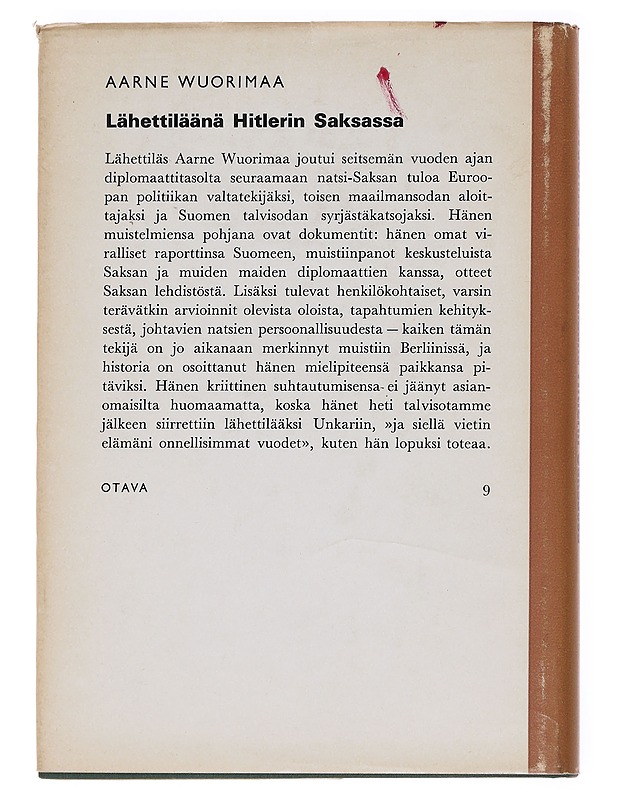 AARNE WUORIMAA

Lähettiläänä Hitlerin Saksassa

Lähettiläs Aarne Wuorimaa joutui seitsemän vuoden ajan diplomaattitasolta seuraamaan natsi-Saksan tuloa Euroopan politiikan valtatekijäksi, toisen maailmansodan aloittajaksi ja Suomen talvisodan syrjästäkatsojaksi. Hänen muistelmiensa pohjana ovat dokumentit: hänen omat viralliset raporttinsa Suomeen, muistiinpanot keskusteluista Saksan ja muiden maiden diplomaattien kanssa, otteet Saksan lehdistöstä. Lisäksi tulevat henkilökohtaiset, varsin terävätkin arvioinnit olevista oloista, tapahtumien kehityksestä, johtavien natsien persoonallisuudesta — kaiken tämän tekijä on jo aikanaan merkinnyt muistiin Berliinissä, ja historia on osoittanut hänen mielipiteensä paikkansa pitäviksi. Hänen kriittinen suhtautumisensa ei jäänyt asianomaisilta huomaamatta, koska hänet heti talvisotamme jälkeen siirrettiin lähettilääksi Unkariin, »ja siellä vietin elämäni onnellisimmat vuodet», kuten hän lopuksi toteaa.

OTAVA 9